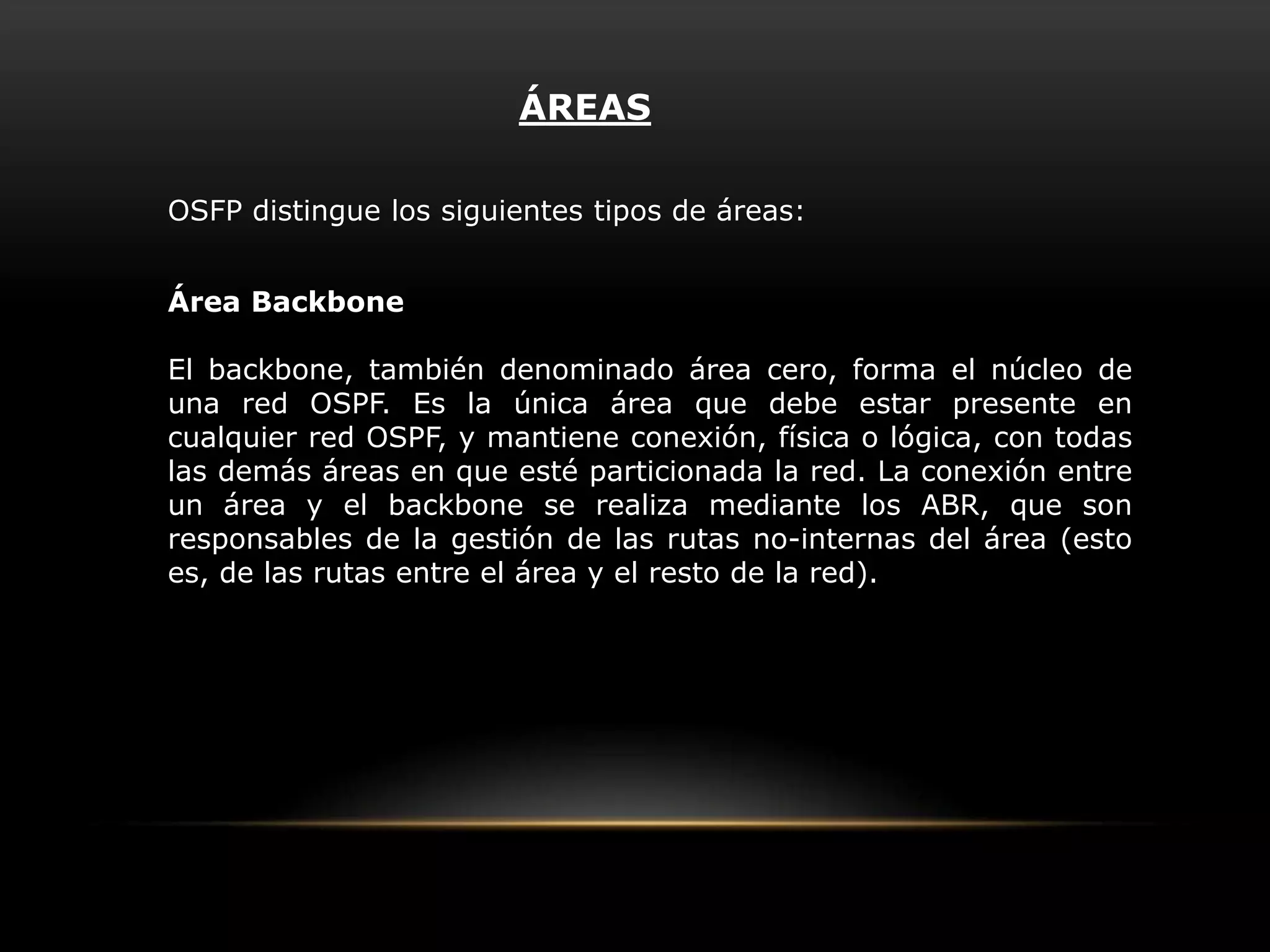 ÁREAS

OSFP distingue los siguientes tipos de áreas:

Área Backbone

El backbone, también denominado área cero, forma el núcleo de una red OSPF. Es la única área que debe estar presente en cualquier red OSPF, y mantiene conexión, física o lógica, con todas las demás áreas en que esté particionada la red. La conexión entre un área y el backbone se realiza mediante los ABR, que son responsables de la gestión de las rutas no-internas del área (esto es, de las rutas entre el área y el resto de la red).